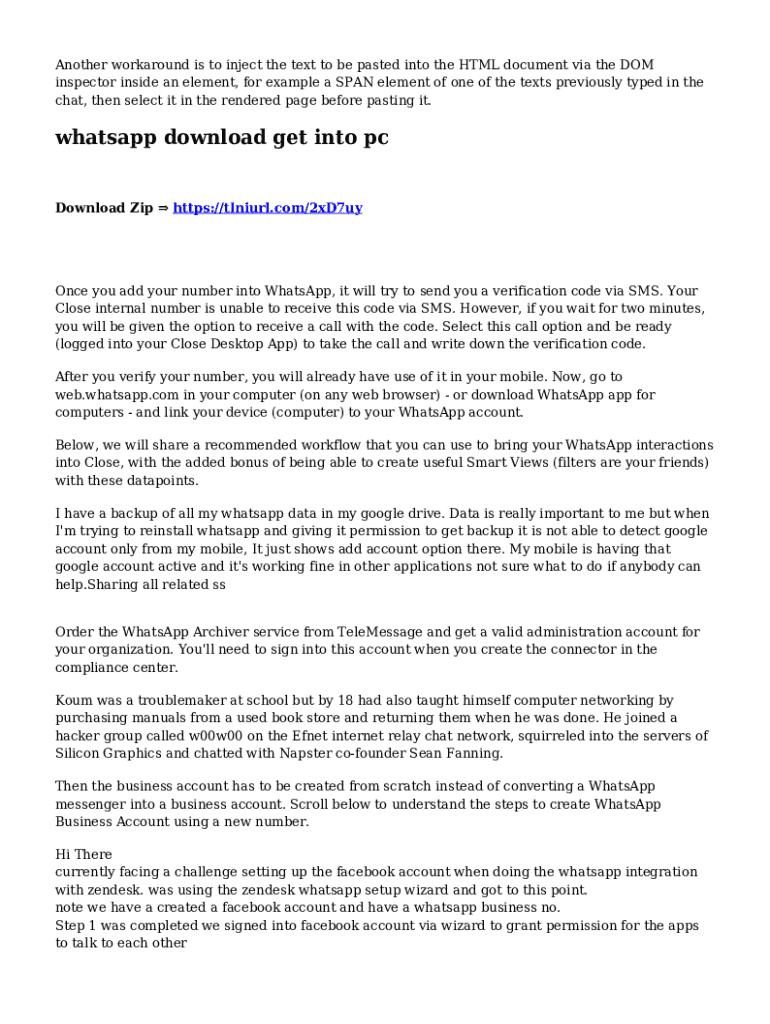 Another workaround is to inject the text to be pasted into the HTML document via the DOM inspector inside an element, for example a SPAN element of one of the texts previously typed in the chat, then select it in the rendered page before pasting it.

whatsapp download get into pc

Download Zip = https://tlniurl.com/2xD7uy

Once you add your number into WhatsApp, it will try to send you a verification code via SMS. Your Close internal number is unable to receive this code via SMS. However, if you wait for two minutes, you will be given the option to receive a call with the code. Select this call option and be ready (logged into your Close Desktop App) to take the call and write down the verification code.

After you verify your number, you will already have use of it in your mobile. Now, go to web.whatsapp.com in your computer (on any web browser) - or download WhatsApp app for computers - and link your device (computer) to your WhatsApp account.

Below, we will share a recommended workflow that you can use to bring your WhatsApp interactions into Close, with the added bonus of being able to create useful Smart Views (filters are your friends) with these datapoints.

I have a backup of all my whatsapp data in my google drive. Data is really important to me but when I'm trying to reinstall whatsapp and giving it permission to get backup it is not able to detect google account only from my mobile, It just shows add account option there. My mobile is having that google account active and it's working fine in other applications not sure what to do if anybody can help.Sharing all related ss

Order the WhatsApp Archiver service from TeleMessage and get a valid administration account for your organization. You'll need to sign into this account when you create the connector in the compliance center.

Koum was a troublemaker at school but by 18 had also taught himself computer networking by purchasing manuals from a used book store and returning them when he was done. He joined a hacker group called w00w00 on the Efnet internet relay chat network, squirreled into the servers of Silicon Graphics and chatted with Napster co-founder Sean Fanning.

Then the business account has to be created from scratch instead of converting a WhatsApp messenger into a business account. Scroll below to understand the steps to create WhatsApp Business Account using a new number.

Hi There
currently facing a challenge setting up the facebook account when doing the whatsapp integration with zendesk. was using the zendesk whatsapp setup wizard and got to this point.
note we have a created a facebook account and have a whatsapp business no.
Step 1 was completed we signed into facebook account via wizard to grant permission for the apps to talk to each other